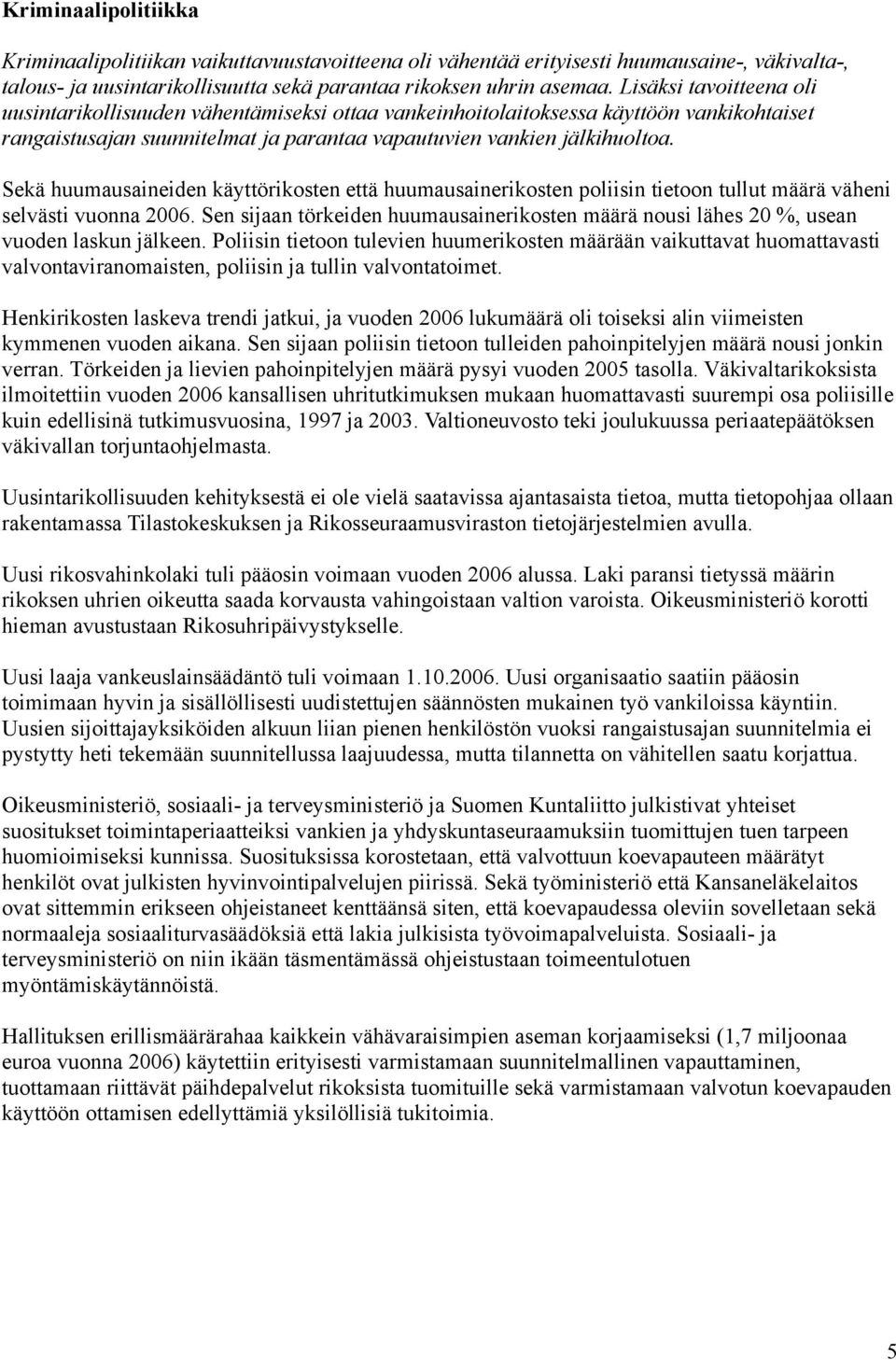 Kriminaalipolitiikka

Kriminaalipolitiikan vaikuttavuustavoitteena oli vähentää erityisesti huumausaine-, väkivalta-, talous- ja uusintarikollisuutta sekä parantaa rikoksen uhrin asemaa. Lisäksi tavoitteena oli uusintarikollisuuden vähentämiseksi ottaa vankeinhoitolaitoksessa käyttöön vankikohtaiset rangaistusajan suunnitelmat ja parantaa vapautuvien vankien jälkihuoltoa.

Sekä huumausaineiden käyttörikosten että huumausainerikosten poliisin tietoon tullut määrä väheni selvästi vuonna 2006. Sen sijaan törkeiden huumausainerikosten määrä nousi lähes 20 %, usean vuoden laskun jälkeen. Poliisin tietoon tulevien huumerikosten määrään vaikuttavat huomattavasti valvontaviranomaisten, poliisin ja tullin valvontatoimet.

Henkirikosten laskeva trendi jatkui, ja vuoden 2006 lukumäärä oli toiseksi alin viimeisten kymmenen vuoden aikana. Sen sijaan poliisin tietoon tulleiden pahoinpitelyjen määrä nousi jonkin verran. Törkeiden ja lievien pahoinpitelyjen määrä pysyi vuoden 2005 tasolla. Väkivaltarikoksista ilmoitettiin vuoden 2006 kansallisen uhritutkimuksen mukaan huomattavasti suurempi osa poliisille kuin edellisinä tutkimusvuosina, 1997 ja 2003. Valtioneuvosto teki joulukuussa periaatepäätöksen väkivallan torjuntaohjelmasta.

Uusintarikollisuuden kehityksestä ei ole vielä saatavissa ajantasaista tietoa, mutta tietopohjaa ollaan rakentamassa Tilastokeskuksen ja Rikosseuraamusviraston tietojärjestelmien avulla.

Uusi rikosvahinkolaki tuli pääosin voimaan vuoden 2006 alussa. Laki paransi tietyssä määrin rikoksen uhrien oikeutta saada korvausta vahingoistaan valtion varoista. Oikeusministeriö korotti hieman avustustaan Rikosuhripäivystykselle.

Uusi laaja vankeuslainsäädäntö tuli voimaan 1.10.2006. Uusi organisaatio saatiin pääosin toimimaan hyvin ja sisällöllisesti uudistettujen säännösten mukainen työ vankiloissa käyntiin. Uusien sijoittajayksiköiden alkuun liian pienen henkilöstön vuoksi rangaistusajan suunnitelmia ei pystytty heti tekemään suunnitellussa laajuudessa, mutta tilannetta on vähitellen saatu korjattua.

Oikeusministeriö, sosiaali- ja terveysministeriö ja Suomen Kuntaliitto julkistivat yhteiset suositukset toimintaperiaatteiksi vankien ja yhdyskuntaseuraamuksiin tuomittujen tuen tarpeen huomioimiseksi kunnissa. Suosituksissa korostetaan, että valvottuun koevapauteen määrätyt henkilöt ovat julkisten hyvinvointipalvelujen piirissä. Sekä työministeriö että Kansaneläkelaitos ovat sittemmin erikseen ohjeistaneet kenttäänsä siten, että koevapaudessa oleviin sovelletaan sekä normaaleja sosiaaliturvasäädöksiä että lakia julkisista työvoimapalveluista. Sosiaali- ja terveysministeriö on niin ikään täsmentämässä ohjeistustaan toimeentulotuen myöntämiskäytännöistä.

Hallituksen erillismäärärahaa kaikkein vähävaraisimpien aseman korjaamiseksi (1,7 miljoonaa euroa vuonna 2006) käytettiin erityisesti varmistamaan suunnitelmallinen vapauttaminen, tuottamaan riittävät päihdepalvelut rikoksista tuomituille sekä varmistamaan valvotun koevapauden käyttöön ottamisen edellyttämiä yksilöllisiä tukitoimia.

5